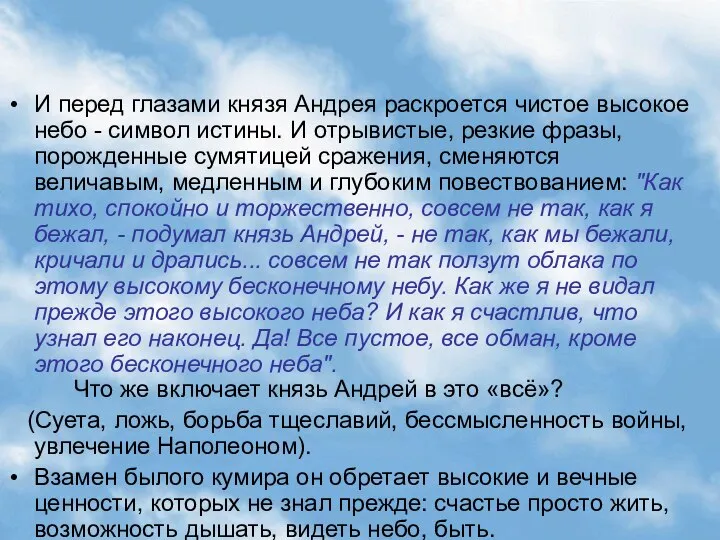 • И перед глазами князя Андрея раскроется чистое высокое небо - символ истины. И отрывистые, резкие фразы, порожденные сумятицей сражения, сменяются величавым, медленным и глубоким повествованием: "Как тихо, спокойно и торжественно, совсем не так, как я бежал, - подумал князь Андрей, - не так, как мы бежали, кричали и дрались... совсем не так ползут облака по этому высокому бесконечному небу. Как же я не видал прежде этого высокого неба? И как я счастлив, что узнал его наконец. Да! Все пустое, все обман, кроме этого бесконечного неба".

Что же включает князь Андрей в это «всё»?

(Суета, ложь, борьба тщеславий, бессмысленность войны, увлечение Наполеоном).

• Взамен былого кумира он обретает высокие и вечные ценности, которых не знал прежде: счастье просто жить, возможность дышать, видеть небо, быть.